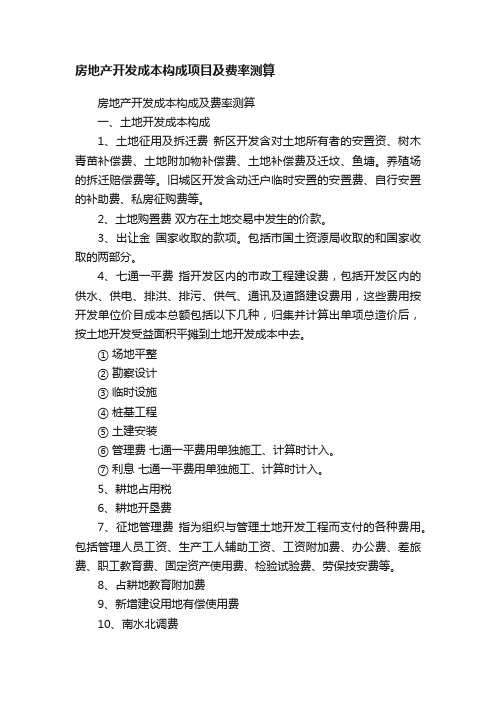 房地产开发成本构成项目及费率测算

房地产开发成本构成及费率测算

一、土地开发成本构成

1、土地征用及拆迁费 新区开发含对土地所有者的安置资、树木青苗补偿费、土地附加物补偿费、土地补偿费及迁坟、鱼塘。养殖场的拆迁赔偿费等。旧城区开发含动迁户临时安置的安置费、自行安置的补助费、私房征购费等。

2、土地购置费 双方在土地交易中发生的价款。

3、出让金 国家收取的款项。包括市国土资源局收取的和国家收取的两部分。

4、七通一平费 指开发区内的市政工程建设费，包括开发区内的供水、供电、排洪、排污、供气、通讯及道路建设费用，这些费用按开发单位价目成本总额包括以下几种，归集并计算出单项总造价后，按土地开发受益面积平摊到土地开发成本中去。

① 场地平整

② 勘察设计

③ 临时设施

④ 桩基工程

⑤ 土建安装

⑥ 管理费 七通一平费用单独施工、计算时计入。

⑦ 利息 七通一平费用单独施工、计算时计入。

5、耕地占用税

6、耕地开垦费

7、征地管理费 指为组织与管理土地开发工程而支付的各种费用。包括管理人员工资、生产工人辅助工资、工资附加费、办公费、差旅费、职工教育费、固定资产使用费、检验试验费、劳保技安费等。

8、占耕地教育附加费

9、新增建设用地有偿使用费

10、南水北调费